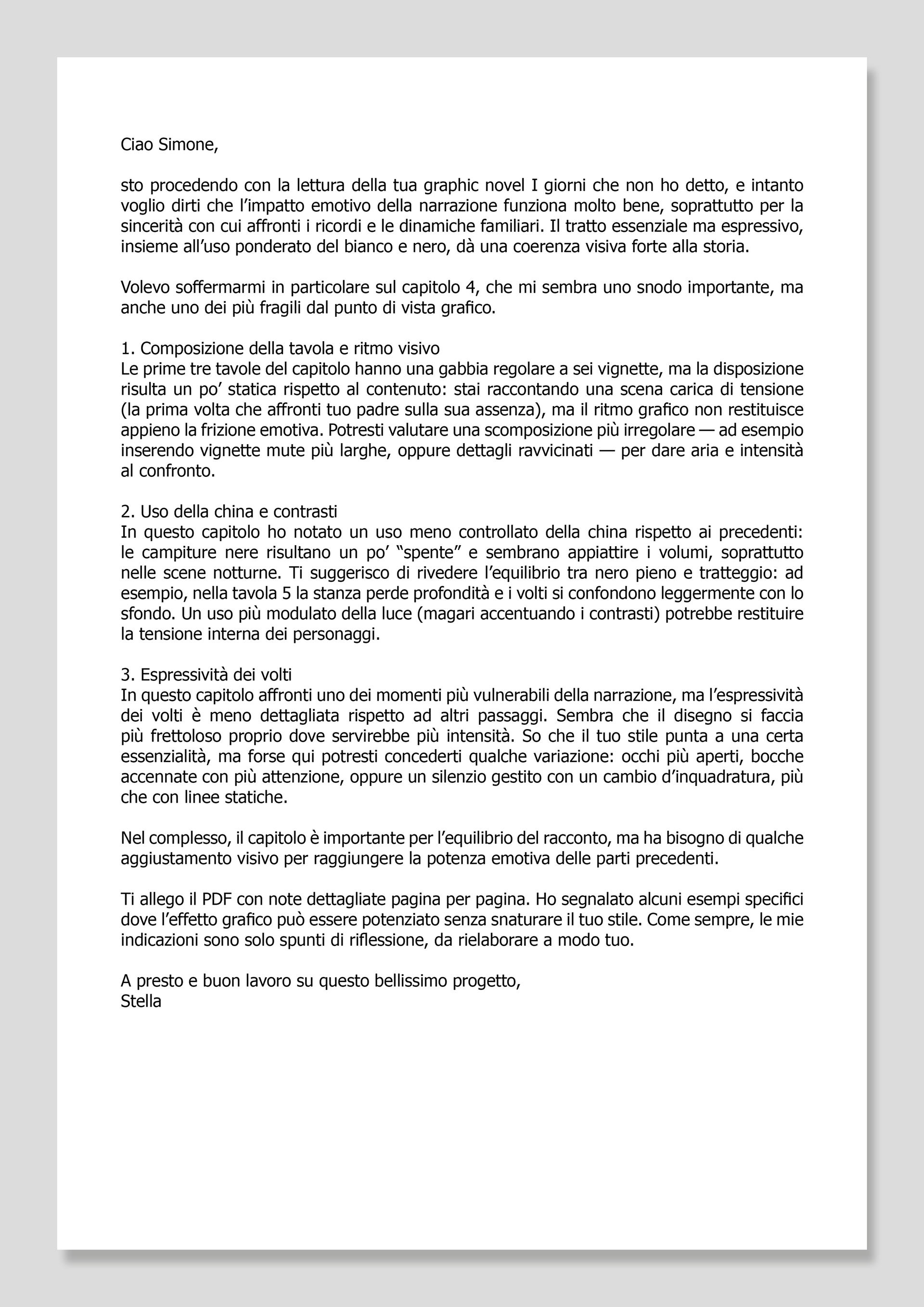 Ciao Simone,

sto procedendo con la lettura della tua graphic novel I giorni che non ho detto, e intanto voglio dirti che l’impatto emotivo della narrazione funziona molto bene, soprattutto per la sincerità con cui affronti i ricordi e le dinamiche familiari. Il tratto essenziale ma espressivo, insieme all’uso ponderato del bianco e nero, dà una coerenza visiva forte alla storia.

Volevo soffermarmi in particolare sul capitolo 4, che mi sembra uno snodo importante, ma anche uno dei più fragili dal punto di vista grafico.

1. Composizione della tavola e ritmo visivo
Le prime tre tavole del capitolo hanno una gabbia regolare a sei vignette, ma la disposizione risulta un po’ statica rispetto al contenuto: stai raccontando una scena carica di tensione (la prima volta che affronti tuo padre sulla sua assenza), ma il ritmo grafico non restituisce appieno la frizione emotiva. Potresti valutare una scomposizione più irregolare — ad esempio inserendo vignette mute più larghe, oppure dettagli ravvicinati — per dare aria e intensità al confronto.

2. Uso della china e contrasti
In questo capitolo ho notato un uso meno controllato della china rispetto ai precedenti: le campiture nere risultano un po’ “spente” e sembrano appiattire i volumi, soprattutto nelle scene notturne. Ti suggerisco di rivedere l’equilibrio tra nero pieno e tratteggio: ad esempio, nella tavola 5 la stanza perde profondità e i volti si confondono leggermente con lo sfondo. Un uso più modulato della luce (magari accentuando i contrasti) potrebbe restituire la tensione interna dei personaggi.

3. Espressività dei volti
In questo capitolo affronti uno dei momenti più vulnerabili della narrazione, ma l’espressività dei volti è meno dettagliata rispetto ad altri passaggi. Sembra che il disegno si faccia più frettoloso proprio dove servirebbe più intensità. So che il tuo stile punta a una certa essenzialità, ma forse qui potresti concederti qualche variazione: occhi più aperti, bocche accennate con più attenzione, oppure un silenzio gestito con un cambio d’inquadratura, più che con linee statiche.

Nel complesso, il capitolo è importante per l’equilibrio del racconto, ma ha bisogno di qualche aggiustamento visivo per raggiungere la potenza emotiva delle parti precedenti.

Ti allego il PDF con note dettagliate pagina per pagina. Ho segnalato alcuni esempi specifici dove l’effetto grafico può essere potenziato senza snaturare il tuo stile. Come sempre, le mie indicazioni sono solo spunti di riflessione, da rielaborare a modo tuo.

A presto e buon lavoro su questo bellissimo progetto,
Stella